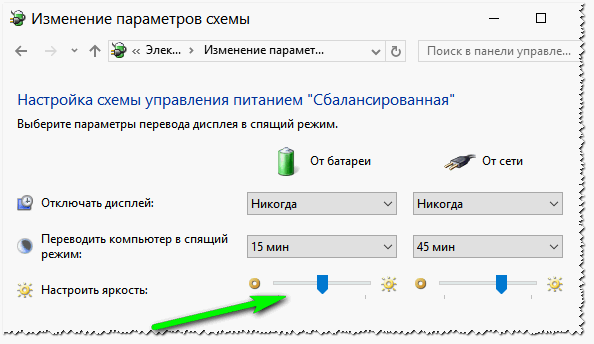 Изменение параметров схемы

« Элек... › Изменение парамет...

Поиск в панели управле...

Настройка схемы управления питанием "Сбалансированная"

Выберите параметры перевода дисплея в спящий режим.

От батареи

От сети

Отключать дисплей:

Никогда

Никогда

Переводить компьютер в спящий режим:

15 мин

45 мин

Настроить яркость: